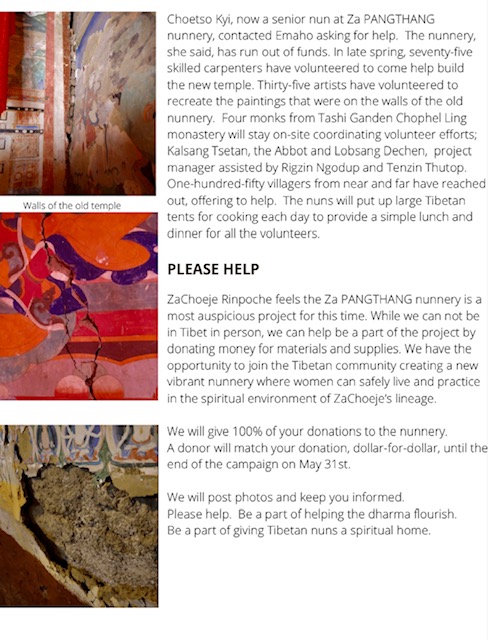 Walls of the old temple

Choetso Kyi, now a senior nun at Za PANGTHANG nunnery, contacted Emaho asking for help. The nunnery, she said, has run out of funds. In late spring, seventy-five skilled carpenters have volunteered to come help build the new temple. Thirty-five artists have volunteered to recreate the paintings that were on the walls of the old nunnery. Four monks from Tashi Ganden Chophel Ling monastery will stay on-site coordinating volunteer efforts; Kalsang Tsetan, the Abbot and Lobsang Dechen, project manager assisted by Rigzin Ngodup and Tenzin Thutop. One-hundred-fifty villagers from near and far have reached out, offering to help. The nuns will put up large Tibetan tents for cooking each day to provide a simple lunch and dinner for all the volunteers.

PLEASE HELP

ZaChoeje Rinpoche feels the Za PANGTHANG nunnery is a most auspicious project for this time. While we can not be in Tibet in person, we can help be a part of the project by donating money for materials and supplies. We have the opportunity to join the Tibetan community creating a new vibrant nunnery where women can safely live and practice in the spiritual environment of ZaChoeje's lineage.

We will give 100% of your donations to the nunnery.
A donor will match your donation, dollar-for-dollar, until the end of the campaign on May 31st.

We will post photos and keep you informed.
Please help. Be a part of helping the dharma flourish.
Be a part of giving Tibetan nuns a spiritual home.